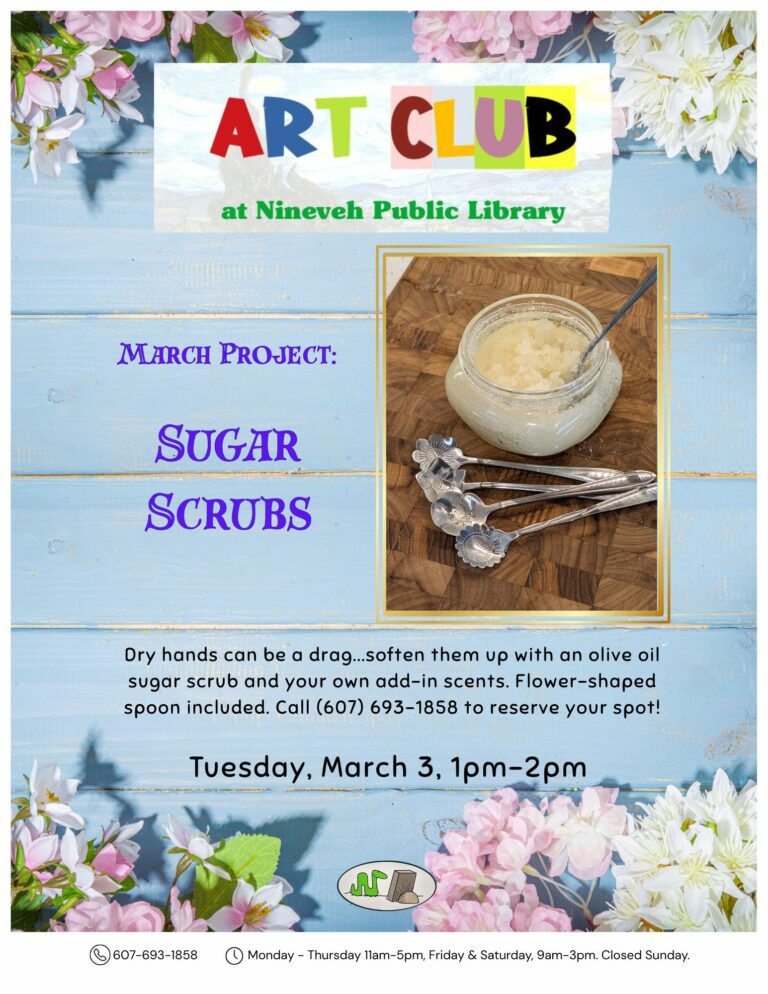 ART CLUB

at Nineveh Public Library

March Project:

Sugar Scrubs

Dry hands can be a drag...soften them up with an olive oil sugar scrub and your own add-in scents. Flower-shaped spoon included. Call (607) 693-1858 to reserve your spot!

Tuesday, March 3, 1pm-2pm

607-693-1858 Monday - Thursday 11am-5pm, Friday & Saturday, 9am-3pm. Closed Sunday.